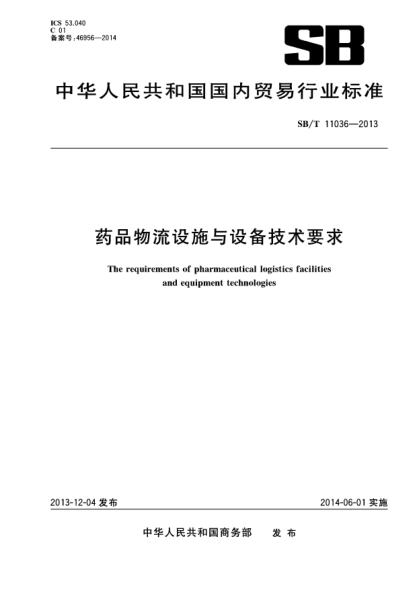 ICS 53.040
C 01
备案号:46956—2014

SB

中华人民共和国国内贸易行业标准

SB/T 11036—2013

药品物流设施与设备技术要求

The requirements of pharmaceutical logistics facilities and equipment technologies

2013-12-04 发布

2014-06-01 实施

中华人民共和国商务部 发布